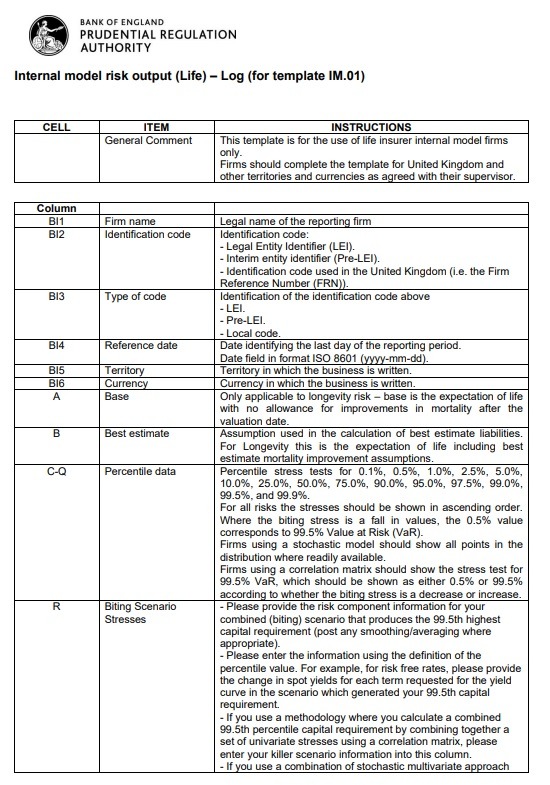 BANK OF ENGLAND
PRUDENTIAL REGULATION
AUTHORITY

Internal model risk output (Life) – Log (for template IM.01)

| CELL | ITEM | INSTRUCTIONS |
|---|---|---|
| | General Comment | This template is for the use of life insurer internal model firms only. Firms should complete the template for United Kingdom and other territories and currencies as agreed with their supervisor. |

| Column | | |
|---|---|---|
| BI1 | Firm name | Legal name of the reporting firm |
| BI2 | Identification code | Identification code: - Legal Entity Identifier (LEI). - Interim entity identifier (Pre-LEI). - Identification code used in the United Kingdom (i.e. the Firm Reference Number (FRN)). |
| BI3 | Type of code | Identification of the identification code above - LEI. - Pre-LEI. - Local code. |
| BI4 | Reference date | Date identifying the last day of the reporting period. Date field in format ISO 8601 (yyyy-mm-dd). |
| BI5 | Territory | Territory in which the business is written. |
| BI6 | Currency | Currency in which the business is written. |
| A | Base | Only applicable to longevity risk – base is the expectation of life with no allowance for improvements in mortality after the valuation date. |
| B | Best estimate | Assumption used in the calculation of best estimate liabilities. For Longevity this is the expectation of life including best estimate mortality improvement assumptions. |
| C-Q | Percentile data | Percentile stress tests for 0.1%, 0.5%, 1.0%, 2.5%, 5.0%, 10.0%, 25.0%, 50.0%, 75.0%, 90.0%, 95.0%, 97.5%, 99.0%, 99.5%, and 99.9%. For all risks the stresses should be shown in ascending order. Where the biting stress is a fall in values, the 0.5% value corresponds to 99.5% Value at Risk (VaR). Firms using a stochastic model should show all points in the distribution where readily available. Firms using a correlation matrix should show the stress test for 99.5% VaR, which should be shown as either 0.5% or 99.5% according to whether the biting stress is a decrease or increase. |
| R | Biting Scenario Stresses | - Please provide the risk component information for your combined (biting) scenario that produces the 99.5th highest capital requirement (post any smoothing/averaging where appropriate). - Please enter the information using the definition of the percentile value. For example, for risk free rates, please provide the change in spot yields for each term requested for the yield curve in the scenario which generated your 99.5th capital requirement. - If you use a methodology where you calculate a combined 99.5th percentile capital requirement by combining together a set of univariate stresses using a correlation matrix, please enter your killer scenario information into this column. - If you use a combination of stochastic multivariate approach |